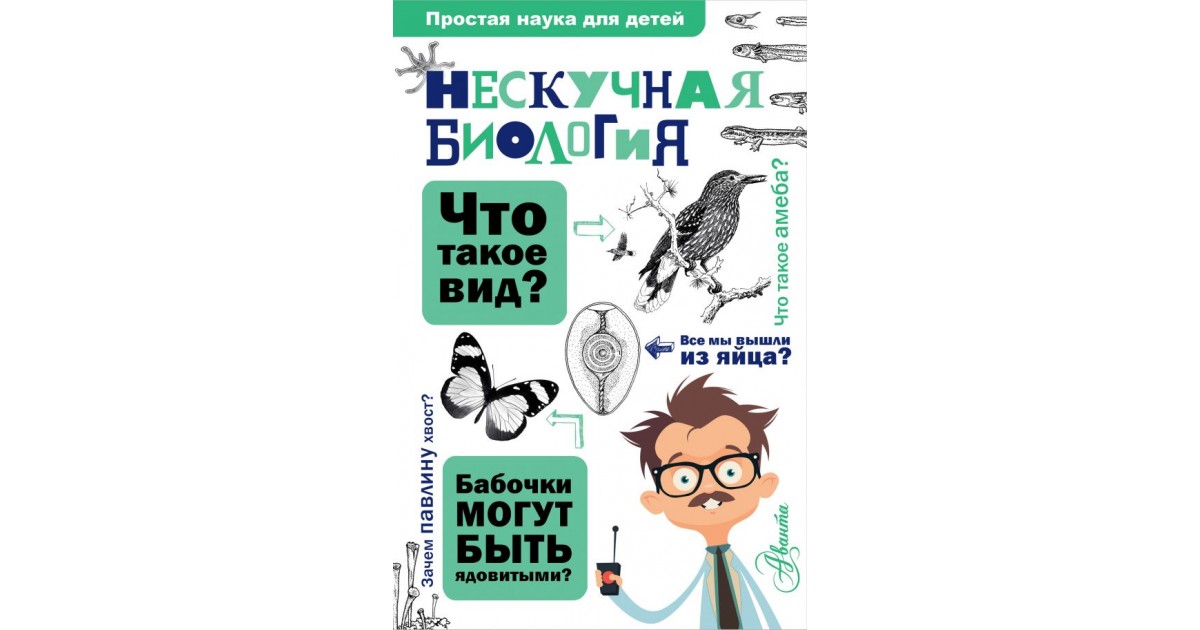 Простая наука для детей

НЕСКУЧНАЯ БИОЛОГИЯ

Что такое вид?

Что такое амеба?

Все мы вышли из яйца?

Зачем павлину хвост?

Бабочки МОГУТ БЫТЬ ядовитыми?

Аванта